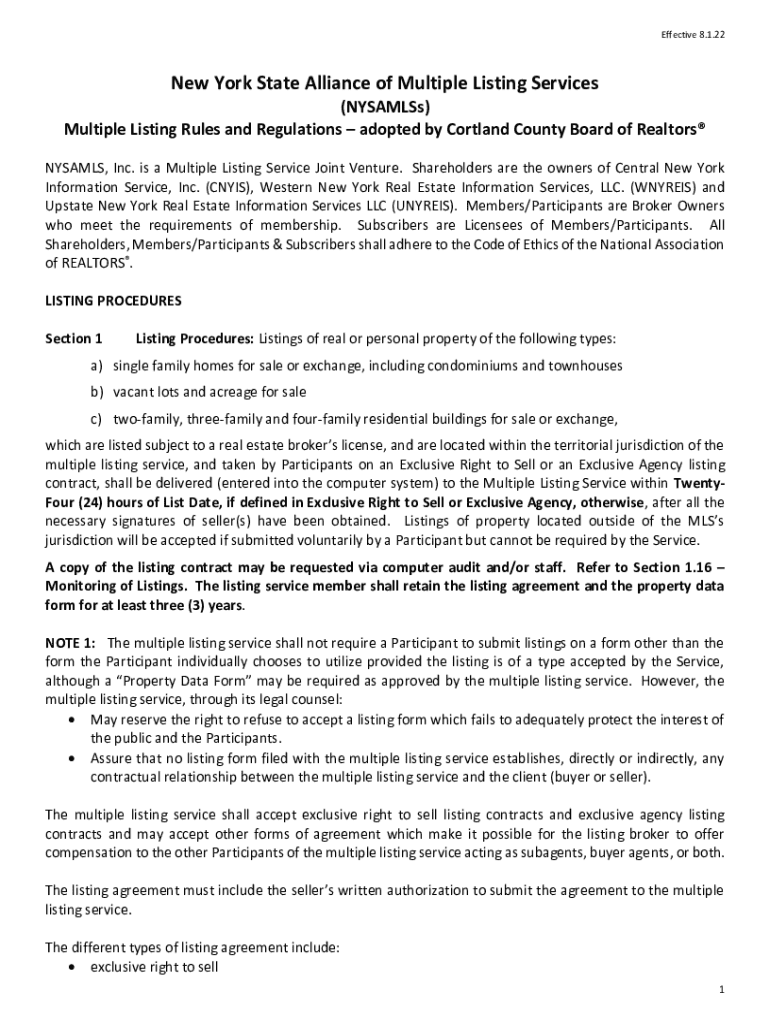 Effective 8.1.22

New York State Alliance of Multiple Listing Services
(NYSAMLSs)
Multiple Listing Rules and Regulations – adopted by Cortland County Board of Realtors®

NYSAMLS, Inc. is a Multiple Listing Service Joint Venture. Shareholders are the owners of Central New York Information Service, Inc. (CNYIS), Western New York Real Estate Information Services, LLC. (WNYREIS) and Upstate New York Real Estate Information Services LLC (UNYREIS). Members/Participants are Broker Owners who meet the requirements of membership. Subscribers are Licensees of Members/Participants. All Shareholders, Members/Participants & Subscribers shall adhere to the Code of Ethics of the National Association of REALTORS®.

LISTING PROCEDURES

Section 1 Listing Procedures: Listings of real or personal property of the following types:

a) single family homes for sale or exchange, including condominiums and townhouses
b) vacant lots and acreage for sale
c) two-family, three-family and four-family residential buildings for sale or exchange,

which are listed subject to a real estate broker's license, and are located within the territorial jurisdiction of the multiple listing service, and taken by Participants on an Exclusive Right to Sell or an Exclusive Agency listing contract, shall be delivered (entered into the computer system) to the Multiple Listing Service within Twenty-Four (24) hours of List Date, if defined in Exclusive Right to Sell or Exclusive Agency, otherwise, after all the necessary signatures of seller(s) have been obtained. Listings of property located outside of the MLS's jurisdiction will be accepted if submitted voluntarily by a Participant but cannot be required by the Service.

A copy of the listing contract may be requested via computer audit and/or staff. Refer to Section 1.16 – Monitoring of Listings. The listing service member shall retain the listing agreement and the property data form for at least three (3) years.

NOTE 1: The multiple listing service shall not require a Participant to submit listings on a form other than the form the Participant individually chooses to utilize provided the listing is of a type accepted by the Service, although a "Property Data Form" may be required as approved by the multiple listing service. However, the multiple listing service, through its legal counsel:
• May reserve the right to refuse to accept a listing form which fails to adequately protect the interest of the public and the Participants.
• Assure that no listing form filed with the multiple listing service establishes, directly or indirectly, any contractual relationship between the multiple listing service and the client (buyer or seller).

The multiple listing service shall accept exclusive right to sell listing contracts and exclusive agency listing contracts and may accept other forms of agreement which make it possible for the listing broker to offer compensation to the other Participants of the multiple listing service acting as subagents, buyer agents, or both.

The listing agreement must include the seller's written authorization to submit the agreement to the multiple listing service.

The different types of listing agreement include:
• exclusive right to sell

1